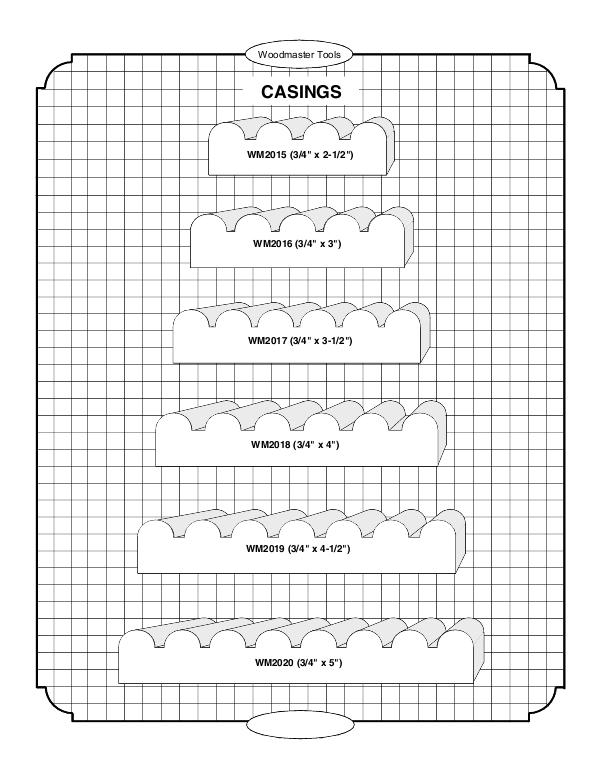 Woodmaster Tools

CASINGS

WM2015 (3/4" x 2-1/2")

WM2016 (3/4" x 3")

WM2017 (3/4" x 3-1/2")

WM2018 (3/4" x 4")

WM2019 (3/4" x 4-1/2")

WM2020 (3/4" x 5")